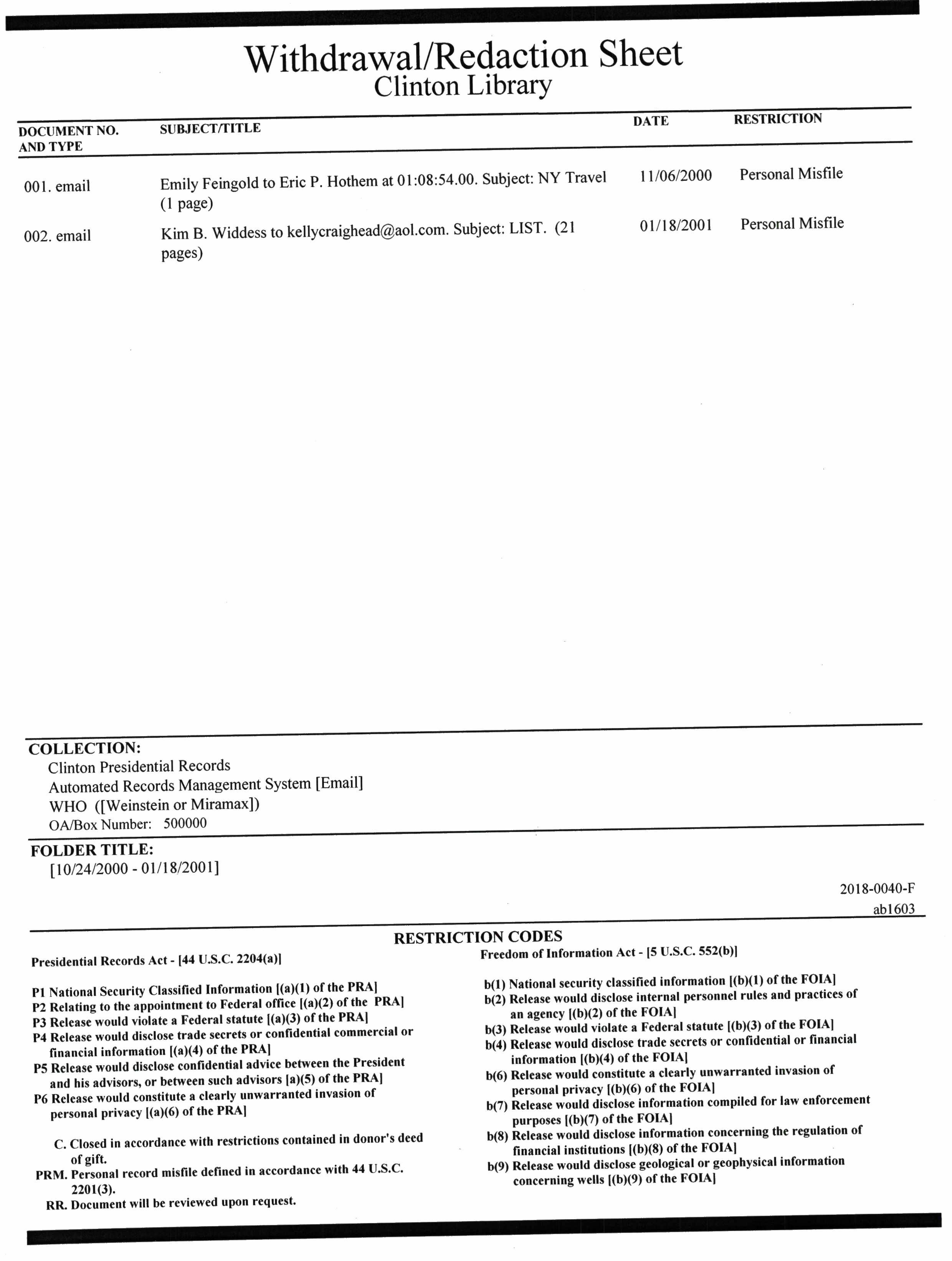 Withdrawal/Redaction Sheet
Clinton Library

| DOCUMENT NO. AND TYPE | SUBJECT/TITLE | DATE | RESTRICTION |
|---|---|---|---|
| 001. email | Emily Feingold to Eric P. Hothem at 01:08:54.00. Subject: NY Travel (1 page) | 11/06/2000 | Personal Misfile |
| 002. email | Kim B. Widdess to kellycraighead@aol.com. Subject: LIST. (21 pages) | 01/18/2001 | Personal Misfile |

COLLECTION:
Clinton Presidential Records
Automated Records Management System [Email]
WHO ([Weinstein or Miramax])
OA/Box Number: 500000

FOLDER TITLE:
[10/24/2000 - 01/18/2001]

2018-0040-F
ab1603

RESTRICTION CODES

Presidential Records Act - [44 U.S.C. 2204(a)]

P1 National Security Classified Information [(a)(1) of the PRA]
P2 Relating to the appointment to Federal office [(a)(2) of the PRA]
P3 Release would violate a Federal statute [(a)(3) of the PRA]
P4 Release would disclose trade secrets or confidential commercial or financial information [(a)(4) of the PRA]
P5 Release would disclose confidential advice between the President and his advisors, or between such advisors [a)(5) of the PRA]
P6 Release would constitute a clearly unwarranted invasion of personal privacy [(a)(6) of the PRA]

C. Closed in accordance with restrictions contained in donor's deed of gift.
PRM. Personal record misfile defined in accordance with 44 U.S.C. 2201(3).
RR. Document will be reviewed upon request.

Freedom of Information Act - [5 U.S.C. 552(b)]

b(1) National security classified information [(b)(1) of the FOIA]
b(2) Release would disclose internal personnel rules and practices of an agency [(b)(2) of the FOIA]
b(3) Release would violate a Federal statute [(b)(3) of the FOIA]
b(4) Release would disclose trade secrets or confidential or financial information [(b)(4) of the FOIA]
b(6) Release would constitute a clearly unwarranted invasion of personal privacy [(b)(6) of the FOIA]
b(7) Release would disclose information compiled for law enforcement purposes [(b)(7) of the FOIA]
b(8) Release would disclose information concerning the regulation of financial institutions [(b)(8) of the FOIA]
b(9) Release would disclose geological or geophysical information concerning wells [(b)(9) of the FOIA]